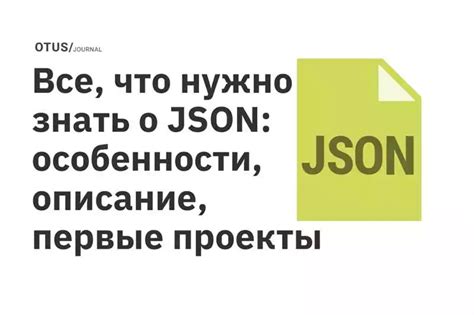 OTUS/JOURNAL

Все, что нужно знать о JSON: особенности, описание, первые проекты

JSON